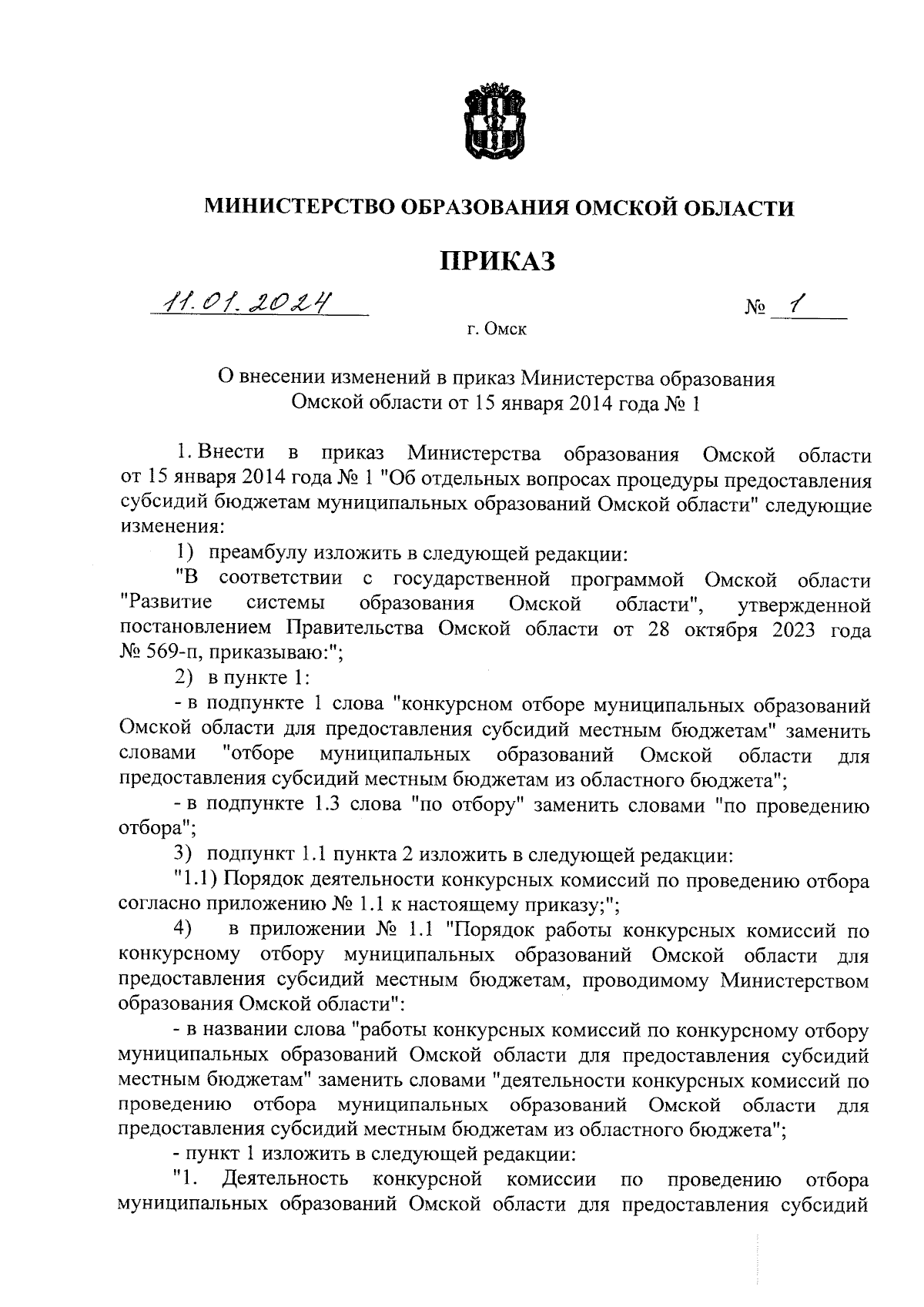 МИНИСТЕРСТВО ОБРАЗОВАНИЯ ОМСКОЙ ОБЛАСТИ

ПРИКАЗ

11.01.2024

№ 1

г. Омск

О внесении изменений в приказ Министерства образования Омской области от 15 января 2014 года № 1

1. Внести в приказ Министерства образования Омской области от 15 января 2014 года № 1 "Об отдельных вопросах процедуры предоставления субсидий бюджетам муниципальных образований Омской области" следующие изменения:

1) преамбулу изложить в следующей редакции:

"В соответствии с государственной программой Омской области "Развитие системы образования Омской области", утвержденной постановлением Правительства Омской области от 28 октября 2023 года № 569-п, приказываю:";

2) в пункте 1:

- в подпункте 1 слова "конкурсном отборе муниципальных образований Омской области для предоставления субсидий местным бюджетам" заменить словами "отборе муниципальных образований Омской области для предоставления субсидий местным бюджетам из областного бюджета";

- в подпункте 1.3 слова "по отбору" заменить словами "по проведению отбора";

3) подпункт 1.1 пункта 2 изложить в следующей редакции:

"1.1) Порядок деятельности конкурсных комиссий по проведению отбора согласно приложению № 1.1 к настоящему приказу;";

4) в приложении № 1.1 "Порядок работы конкурсных комиссий по конкурсному отбору муниципальных образований Омской области для предоставления субсидий местным бюджетам, проводимому Министерством образования Омской области":

- в названии слова "работы конкурсных комиссий по конкурсному отбору муниципальных образований Омской области для предоставления субсидий местным бюджетам" заменить словами "деятельности конкурсных комиссий по проведению отбора муниципальных образований Омской области для предоставления субсидий местным бюджетам из областного бюджета";

- пункт 1 изложить в следующей редакции:

"1. Деятельность конкурсной комиссии по проведению отбора муниципальных образований Омской области для предоставления субсидий